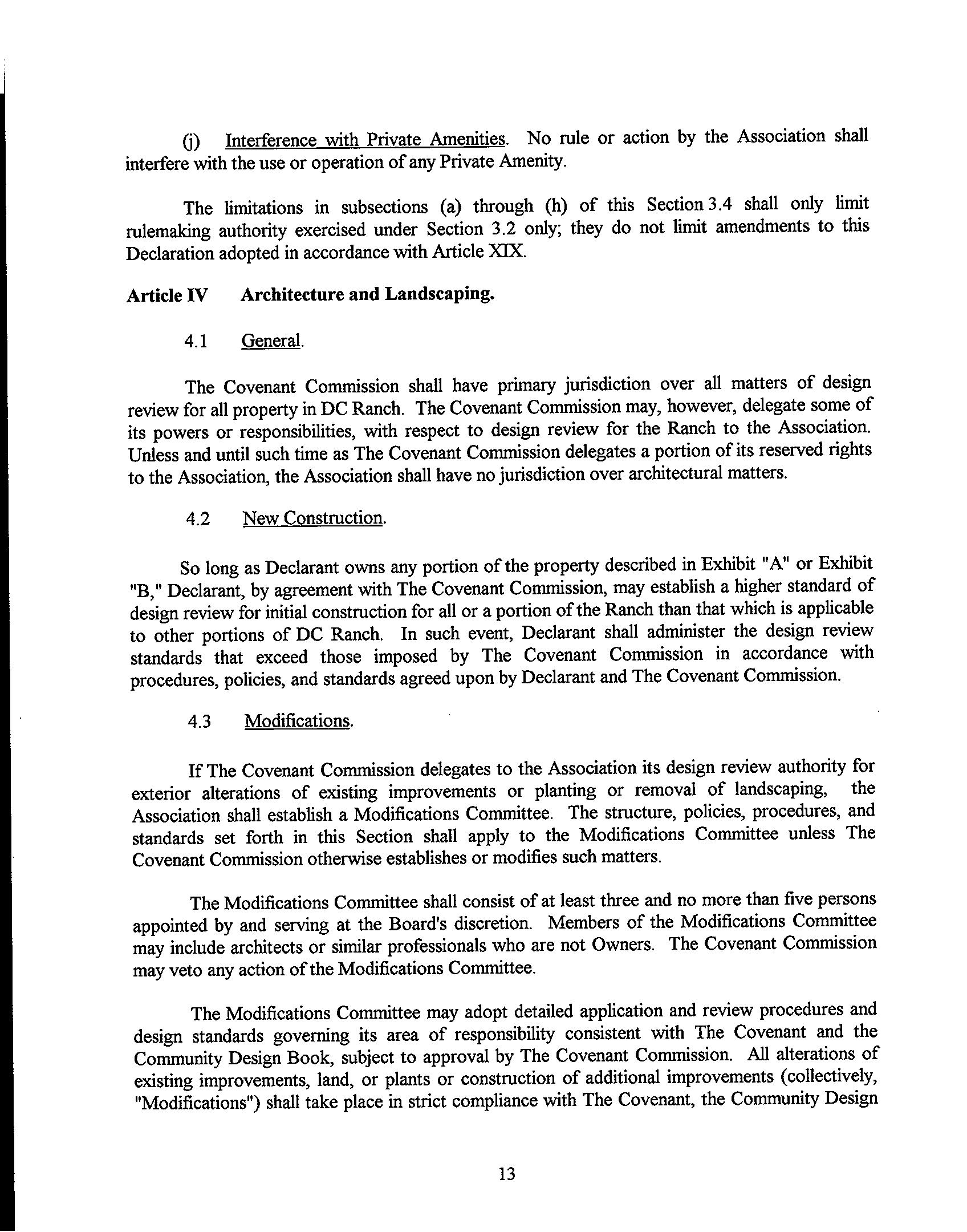 (j) Interference with Private Amenities. No rule or action by the Association shall interfere with the use or operation of any Private Amenity.

The limitations in subsections (a) through (h) of this Section 3.4 shall only limit rulemaking authority exercised under Section 3.2 only; they do not limit amendments to this Declaration adopted in accordance with Article XIX.

Article IV Architecture and Landscaping.

4.1 General.

The Covenant Commission shall have primary jurisdiction over all matters of design review for all property in DC Ranch. The Covenant Commission may, however, delegate some of its powers or responsibilities, with respect to design review for the Ranch to the Association. Unless and until such time as The Covenant Commission delegates a portion of its reserved rights to the Association, the Association shall have no jurisdiction over architectural matters.

4.2 New Construction.

So long as Declarant owns any portion of the property described in Exhibit "A" or Exhibit "B," Declarant, by agreement with The Covenant Commission, may establish a higher standard of design review for initial construction for all or a portion of the Ranch than that which is applicable to other portions of DC Ranch. In such event, Declarant shall administer the design review standards that exceed those imposed by The Covenant Commission in accordance with procedures, policies, and standards agreed upon by Declarant and The Covenant Commission.

4.3 Modifications.

If The Covenant Commission delegates to the Association its design review authority for exterior alterations of existing improvements or planting or removal of landscaping, the Association shall establish a Modifications Committee. The structure, policies, procedures, and standards set forth in this Section shall apply to the Modifications Committee unless The Covenant Commission otherwise establishes or modifies such matters.

The Modifications Committee shall consist of at least three and no more than five persons appointed by and serving at the Board's discretion. Members of the Modifications Committee may include architects or similar professionals who are not Owners. The Covenant Commission may veto any action of the Modifications Committee.

The Modifications Committee may adopt detailed application and review procedures and design standards governing its area of responsibility consistent with The Covenant and the Community Design Book, subject to approval by The Covenant Commission. All alterations of existing improvements, land, or plants or construction of additional improvements (collectively, "Modifications") shall take place in strict compliance with The Covenant, the Community Design

13